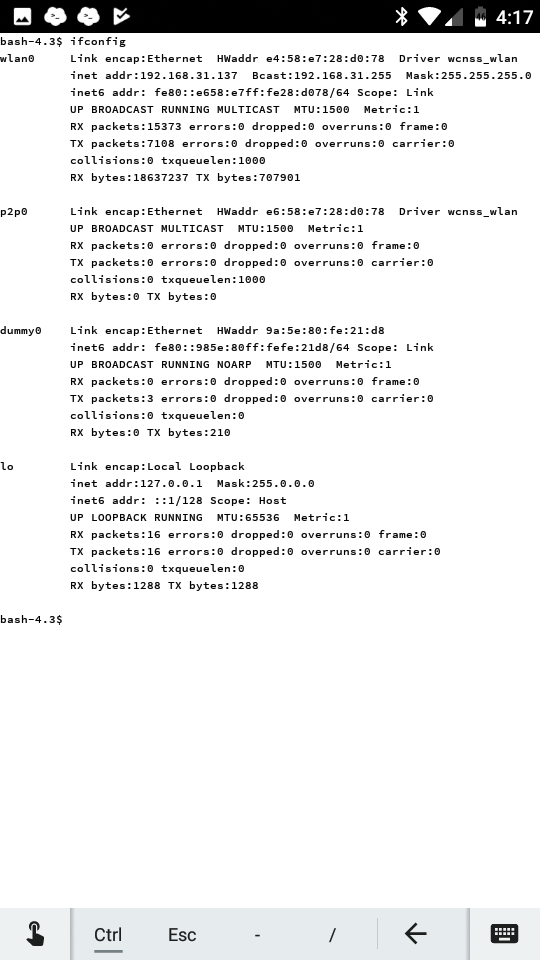 4:17

bash-4.3$ ifconfig
wlan0 Link encap:Ethernet HWaddr e4:58:e7:28:d0:78 Driver wcnss_wlan
inet addr:192.168.31.137 Bcast:192.168.31.255 Mask:255.255.255.0
inet6 addr: fe80::e658:e7ff:fe28:d078/64 Scope: Link
UP BROADCAST RUNNING MULTICAST MTU:1500 Metric:1
RX packets:15373 errors:0 dropped:0 overruns:0 frame:0
TX packets:7108 errors:0 dropped:0 overruns:0 carrier:0
collisions:0 txqueuelen:1000
RX bytes:18637237 TX bytes:707901

p2p0 Link encap:Ethernet HWaddr e6:58:e7:28:d0:78 Driver wcnss_wlan
UP BROADCAST MULTICAST MTU:1500 Metric:1
RX packets:0 errors:0 dropped:0 overruns:0 frame:0
TX packets:0 errors:0 dropped:0 overruns:0 carrier:0
collisions:0 txqueuelen:1000
RX bytes:0 TX bytes:0

dummy0 Link encap:Ethernet HWaddr 9a:5e:80:fe:21:d8
inet6 addr: fe80::985e:80ff:fefe:21d8/64 Scope: Link
UP BROADCAST RUNNING NOARP MTU:1500 Metric:1
RX packets:0 errors:0 dropped:0 overruns:0 frame:0
TX packets:3 errors:0 dropped:0 overruns:0 carrier:0
collisions:0 txqueuelen:0
RX bytes:0 TX bytes:210

lo Link encap:Local Loopback
inet addr:127.0.0.1 Mask:255.0.0.0
inet6 addr: ::1/128 Scope: Host
UP LOOPBACK RUNNING MTU:65536 Metric:1
RX packets:16 errors:0 dropped:0 overruns:0 frame:0
TX packets:16 errors:0 dropped:0 overruns:0 carrier:0
collisions:0 txqueuelen:0
RX bytes:1288 TX bytes:1288

bash-4.3$

Ctrl Esc - /